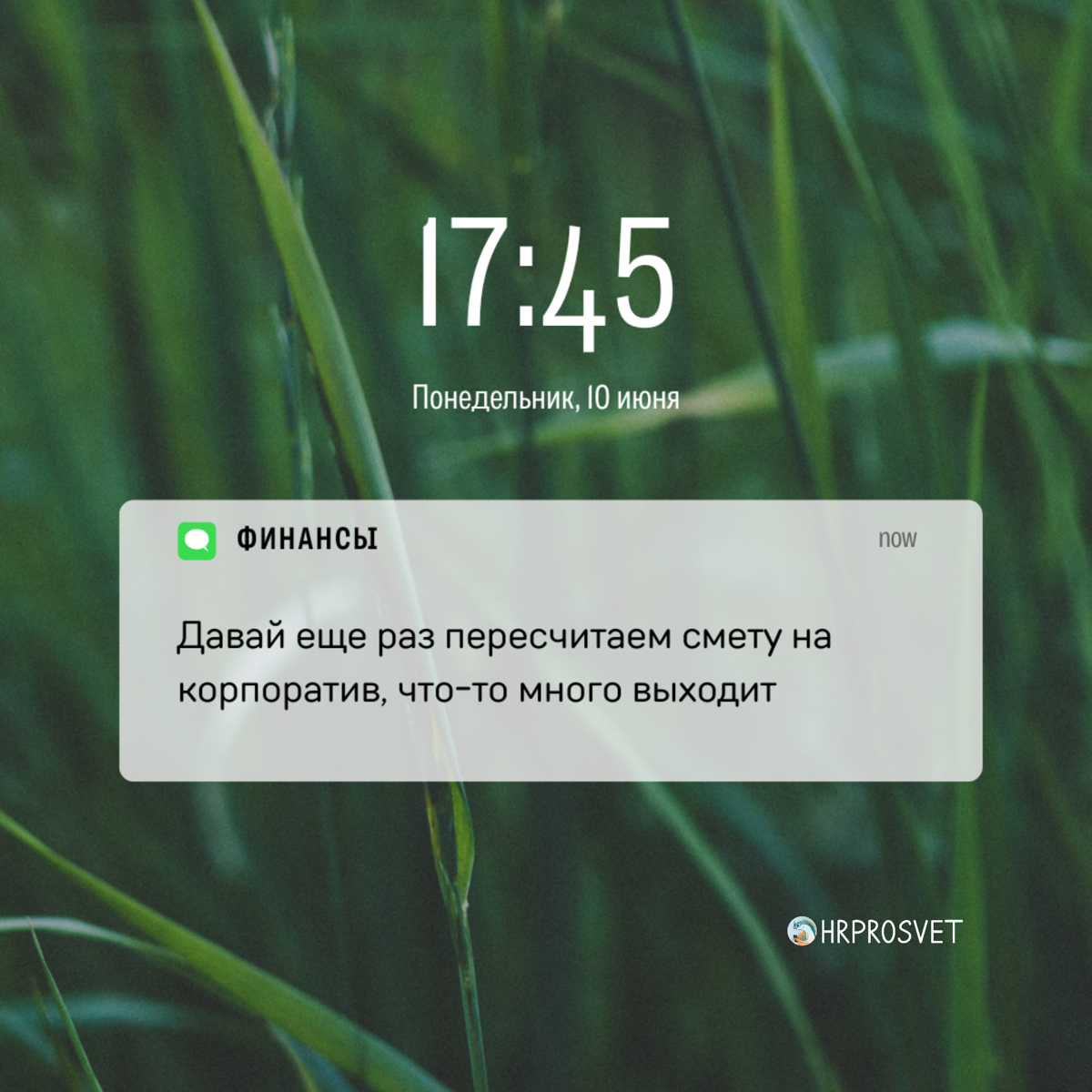 17:45

Понедельник, 10 июня

ФИНАНСЫ

now

Давай еще раз пересчитаем смету на корпоратив, что-то много выходит

HRPROSVET